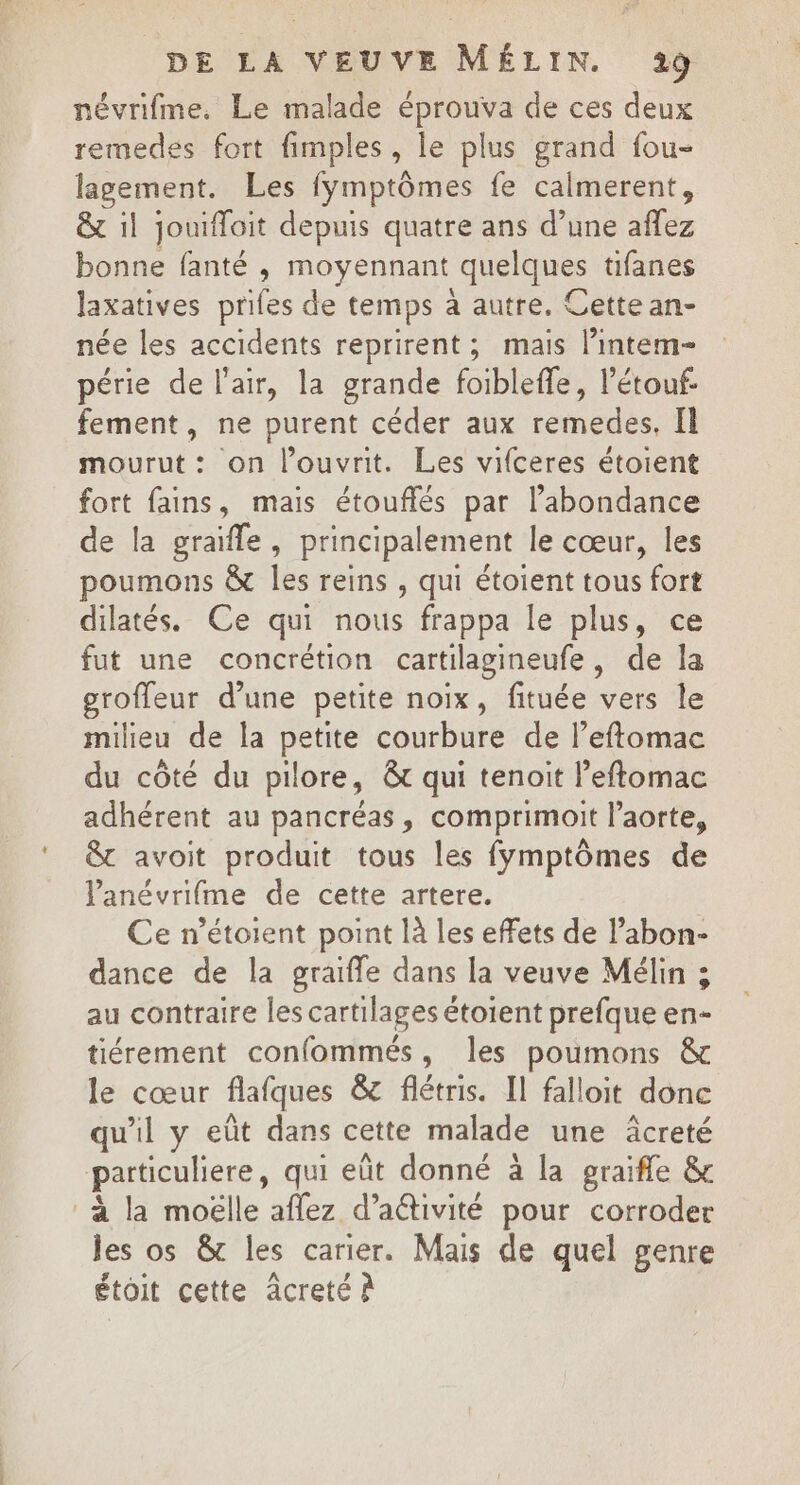 DE LA VEUVE MÉLIN. 29

névrifme. Le malade éprouva de ces deux remedes fort fimples, le plus grand foulagement. Les fymptômes fe calmerent, & il jouiffoit depuis quatre ans d'une affez bonne fanté, moyennant quelques tifanes laxatives prifes de temps à autre. Cette année les accidents reprirent; mais l'intempérie de l'air, la grande foibleffe, l'étouffement, ne purent céder aux remedes. Il mourut: on l'ouvrit. Les vifceres étoient fort fains, mais étouffés par l'abondance de la graiffe, principalement le cœur, les poumons & les reins, qui étoient tous fort dilatés. Ce qui nous frappa le plus, ce fut une concrétion cartilagineufe, de la groffeur d'une petite noix, fituée vers le milieu de la petite courbure de l'eftomac du côté du pilore, & qui tenoit l'eftomac adhérent au pancréas, comprimoit l'aorte, & avoit produit tous les fymptômes de l'anévrifme de cette artere.

Ce n'étoient point là les effets de l'abondance de la graiffe dans la veuve Mélin; au contraire les cartilages étoient prefque entiérement confommés, les poumons & le cœur flafques & flétris. Il falloit donc qu'il y eût dans cette malade une âcreté particuliere, qui eût donné à la graiffe & à la moëlle affez d'activité pour corroder les os & les carier. Mais de quel genre étoit cette âcreté?